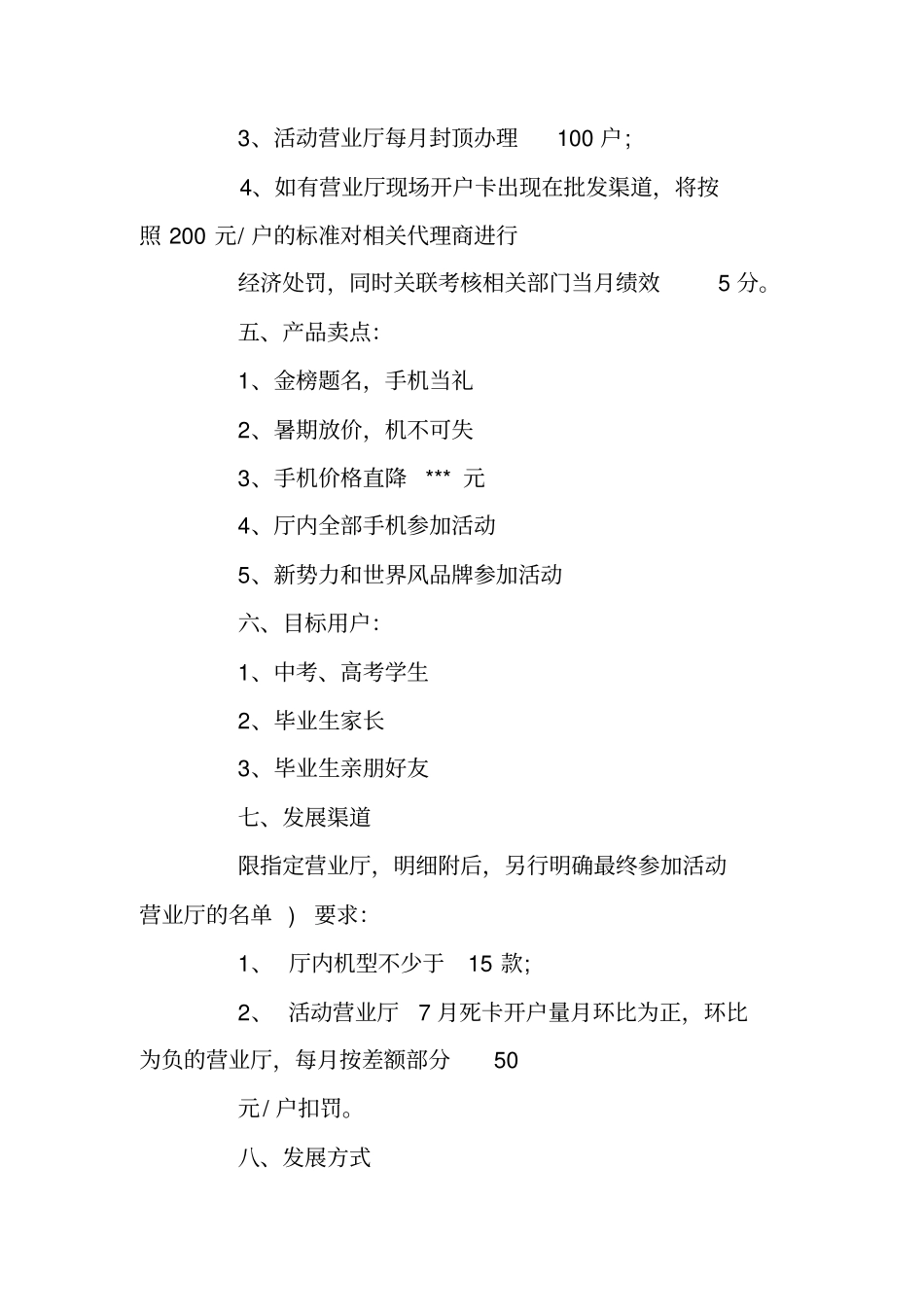 3、活动营业厅每月封顶办理 100 户；

4、如有营业厅现场开户卡出现在批发渠道，将按照 200 元/ 户的标准对相关代理商进行

经济处罚，同时关联考核相关部门当月绩效 5 分。

五、产品卖点：

1、金榜题名，手机当礼

2、暑期放价，机不可失

3、手机价格直降 *** 元

4、厅内全部手机参加活动

5、新势力和世界风品牌参加活动

六、目标用户：

1、中考、高考学生

2、毕业生家长

3、毕业生亲朋好友

七、发展渠道

限指定营业厅，明细附后，另行明确最终参加活动营业厅的名单 ) 要求：

1、 厅内机型不少于 15 款；

2、 活动营业厅 7 月死卡开户量月环比为正，环比为负的营业厅，每月按差额部分 50

元/ 户扣罚。

八、发展方式